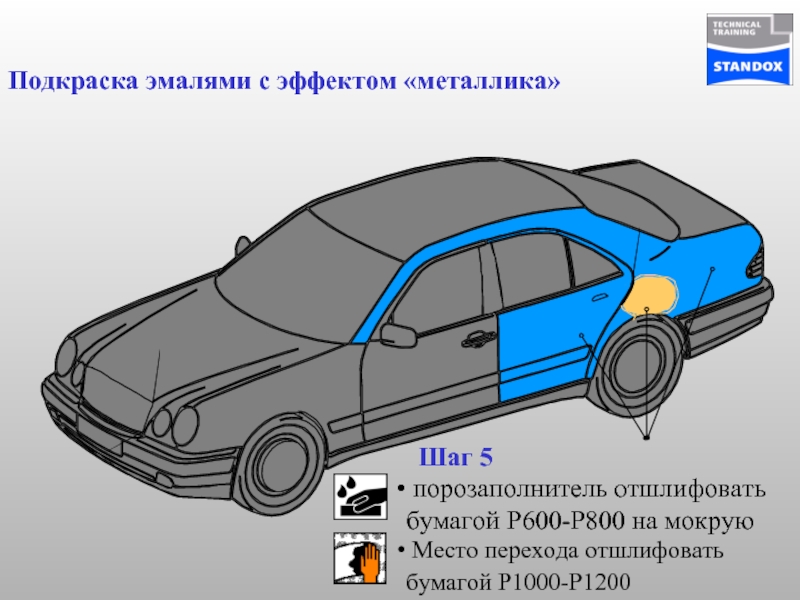 TECHNICAL TRAINING
STANDOX

Подкраска эмалями с эффектом «металлика»

Шаг 5

• порозаполнитель отшлифовать бумагой P600-P800 на мокрую

• Место перехода отшлифовать бумагой P1000-P1200